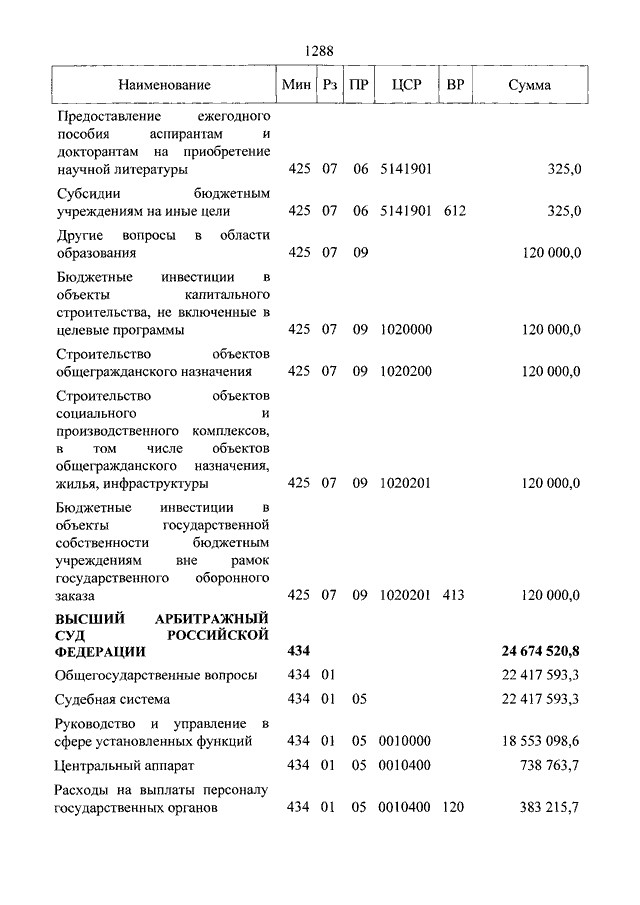 1288

| Наименование | Мин | Рз | ПР | ЦСР | ВР | Сумма |
|---|---|---|---|---|---|---|
| Предоставление ежегодного пособия аспирантам и докторантам на приобретение научной литературы | 425 | 07 | 06 | 5141901 | | 325,0 |
| Субсидии бюджетным учреждениям на иные цели | 425 | 07 | 06 | 5141901 | 612 | 325,0 |
| Другие вопросы в области образования | 425 | 07 | 09 | | | 120 000,0 |
| Бюджетные инвестиции в объекты капитального строительства, не включенные в целевые программы | 425 | 07 | 09 | 1020000 | | 120 000,0 |
| Строительство объектов общегражданского назначения | 425 | 07 | 09 | 1020200 | | 120 000,0 |
| Строительство объектов социального и производственного комплексов, в том числе объектов общегражданского назначения, жилья, инфраструктуры | 425 | 07 | 09 | 1020201 | | 120 000,0 |
| Бюджетные инвестиции в объекты государственной собственности бюджетным учреждениям вне рамок государственного оборонного заказа | 425 | 07 | 09 | 1020201 | 413 | 120 000,0 |
| **ВЫСШИЙ АРБИТРАЖНЫЙ СУД РОССИЙСКОЙ ФЕДЕРАЦИИ** | **434** | | | | | **24 674 520,8** |
| Общегосударственные вопросы | 434 | 01 | | | | 22 417 593,3 |
| Судебная система | 434 | 01 | 05 | | | 22 417 593,3 |
| Руководство и управление в сфере установленных функций | 434 | 01 | 05 | 0010000 | | 18 553 098,6 |
| Центральный аппарат | 434 | 01 | 05 | 0010400 | | 738 763,7 |
| Расходы на выплаты персоналу государственных органов | 434 | 01 | 05 | 0010400 | 120 | 383 215,7 |